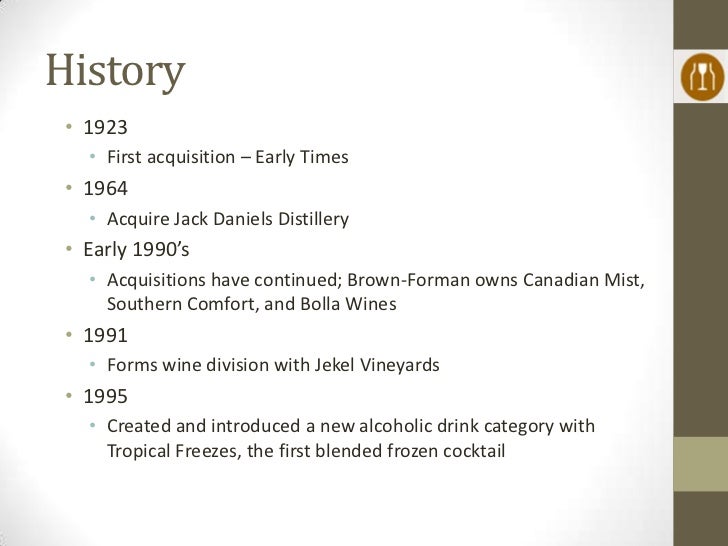 History

• 1923
• First acquisition – Early Times
• 1964
• Acquire Jack Daniels Distillery
• Early 1990's
• Acquisitions have continued; Brown-Forman owns Canadian Mist, Southern Comfort, and Bolla Wines
• 1991
• Forms wine division with Jekel Vineyards
• 1995
• Created and introduced a new alcoholic drink category with Tropical Freezes, the first blended frozen cocktail